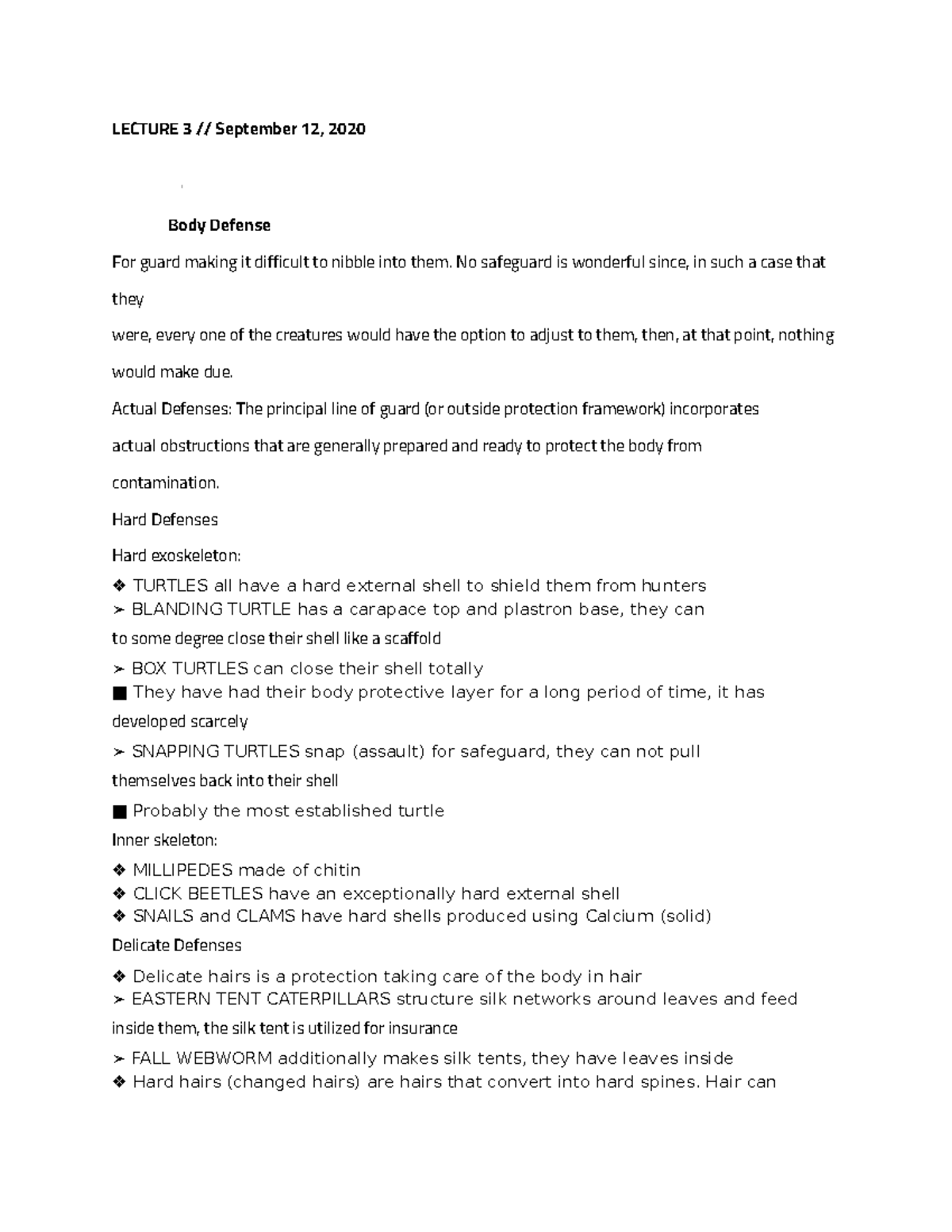 LECTURE 3 // September 12, 2020

Body Defense

For guard making it difficult to nibble into them. No safeguard is wonderful since, in such a case that they were, every one of the creatures would have the option to adjust to them, then, at that point, nothing would make due.

Actual Defenses: The principal line of guard (or outside protection framework) incorporates actual obstructions that are generally prepared and ready to protect the body from contamination.

Hard Defenses

Hard exoskeleton:

❖ TURTLES all have a hard external shell to shield them from hunters
➢ BLANDING TURTLE has a carapace top and plastron base, they can to some degree close their shell like a scaffold
➢ BOX TURTLES can close their shell totally
■ They have had their body protective layer for a long period of time, it has developed scarcely
➢ SNAPPING TURTLES snap (assault) for safeguard, they can not pull themselves back into their shell
■ Probably the most established turtle

Inner skeleton:

❖ MILLIPEDES made of chitin
❖ CLICK BEETLES have an exceptionally hard external shell
❖ SNAILS and CLAMS have hard shells produced using Calcium (solid)

Delicate Defenses

❖ Delicate hairs is a protection taking care of the body in hair
➢ EASTERN TENT CATERPILLARS structure silk networks around leaves and feed inside them, the silk tent is utilized for insurance
➢ FALL WEBWORM additionally makes silk tents, they have leaves inside
❖ Hard hairs (changed hairs) are hairs that convert into hard spines. Hair can